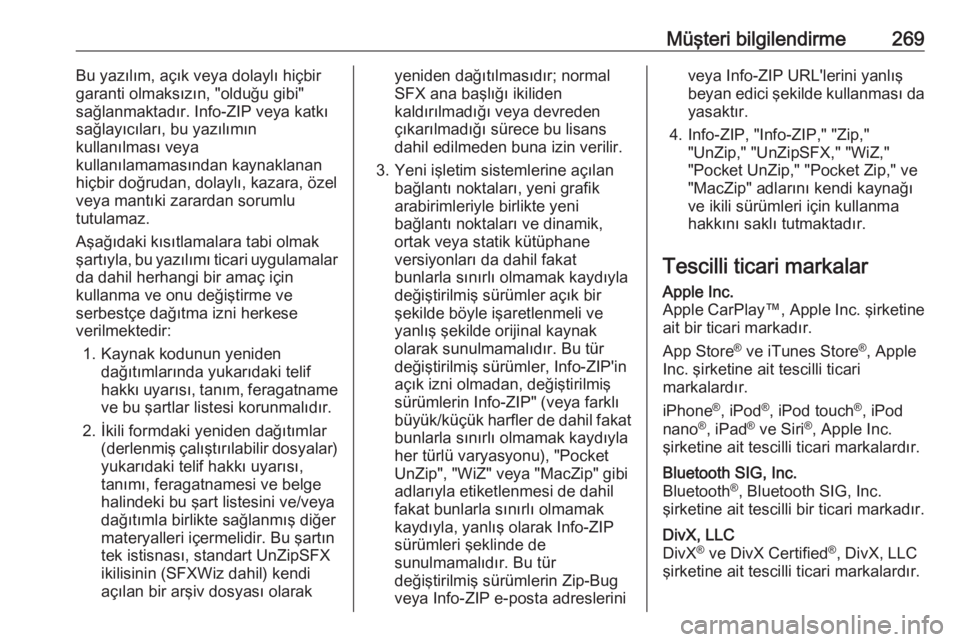 Müşteri bilgilendirme 269

Bu yazılım, açık veya dolaylı hiçbir garanti olmaksızın, "olduğu gibi" sağlanmaktadır. Info-ZIP veya katkı sağlayıcıları, bu yazılımın kullanılması veya kullanılamamasından kaynaklanan hiçbir doğrudan, dolaylı, kazara, özel veya mantıki zarardan sorumlu tutulamaz.

Aşağıdaki kısıtlamalara tabi olmak şartıyla, bu yazılımı ticari uygulamalar da dahil herhangi bir amaç için kullanma ve onu değiştirme ve serbestçe dağıtma izni herkese verilmektedir:

1. Kaynak kodunun yeniden dağıtımlarında yukarıdaki telif hakkı uyarısı, tanım, feragatname ve bu şartlar listesi korunmalıdır.

2. İkili formdaki yeniden dağıtımlar (derlenmiş çalıştırılabilir dosyalar) yukarıdaki telif hakkı uyarısı, tanımı, feragatnamesi ve belge halindeki bu şart listesini ve/veya dağıtımla birlikte sağlanmış diğer materyalleri içermelidir. Bu şartın tek istisnası, standart UnZipSFX ikilisinin (SFXWiz dahil) kendi açılan bir arşiv dosyası olarak yeniden dağıtılmasıdır; normal SFX ana başlığı ikiliden kaldırılmadığı veya devreden çıkarılmadığı sürece bu lisans dahil edilmeden buna izin verilir.

3. Yeni işletim sistemlerine açılan bağlantı noktaları, yeni grafik arabirimleriyle birlikte yeni bağlantı noktaları ve dinamik, ortak veya statik kütüphane versiyonları da dahil fakat bunlarla sınırlı olmamak kaydıyla değiştirilmiş sürümler açık bir şekilde böyle işaretlenmeli ve yanlış şekilde orijinal kaynak olarak sunulmamalıdır. Bu tür değiştirilmiş sürümler, Info-ZIP'in açık izni olmadan, değiştirilmiş sürümlerin Info-ZIP" (veya farklı büyük/küçük harfler de dahil fakat bunlarla sınırlı olmamak kaydıyla her türlü varyasyonu), "Pocket UnZip", "WiZ" veya "MacZip" gibi adlarıyla etiketlenmesi de dahil fakat bunlarla sınırlı olmamak kaydıyla, yanlış olarak Info-ZIP sürümleri şeklinde de sunulmamalıdır. Bu tür değiştirilmiş sürümlerin Zip-Bug veya Info-ZIP e-posta adreslerini veya Info-ZIP URL'lerini yanlış beyan edici şekilde kullanması da yasaktır.

4. Info-ZIP, "Info-ZIP," "Zip," "UnZip," "UnZipSFX," "WiZ," "Pocket UnZip," "Pocket Zip," ve "MacZip" adlarını kendi kaynağı ve ikili sürümleri için kullanma hakkını saklı tutmaktadır.

Tescilli ticari markalar

Apple Inc.
Apple CarPlay™, Apple Inc. şirketine ait bir ticari markadır.

App Store® ve iTunes Store®, Apple Inc. şirketine ait tescilli ticari markalardır.

iPhone®, iPod®, iPod touch®, iPod nano®, iPad® ve Siri®, Apple Inc. şirketine ait tescilli ticari markalardır.

Bluetooth SIG, Inc.
Bluetooth®, Bluetooth SIG, Inc. şirketine ait tescilli bir ticari markadır.

DivX, LLC
DivX® ve DivX Certified®, DivX, LLC şirketine ait tescilli ticari markalardır.

carmanualsonline.info